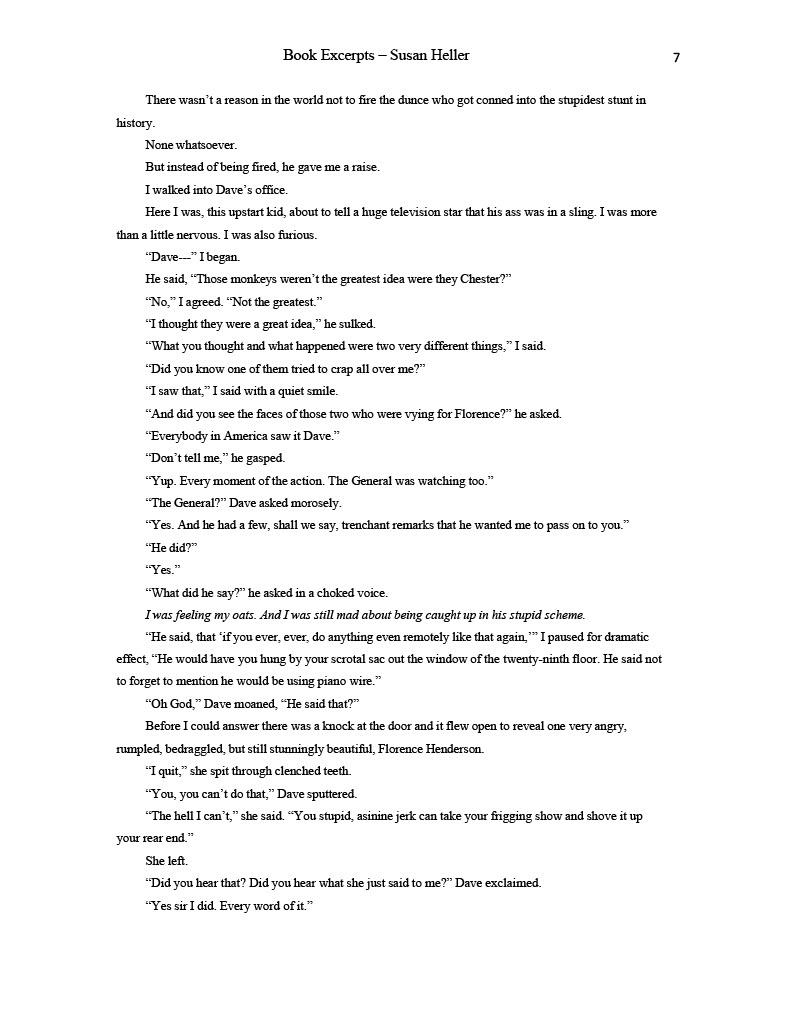 Book Excerpts – Susan Heller

7

There wasn't a reason in the world not to fire the dunce who got conned into the stupidest stunt in history.

None whatsoever.

But instead of being fired, he gave me a raise.

I walked into Dave's office.

Here I was, this upstart kid, about to tell a huge television star that his ass was in a sling. I was more than a little nervous. I was also furious.

"Dave---" I began.

He said, "Those monkeys weren't the greatest idea were they Chester?"

"No," I agreed. "Not the greatest."

"I thought they were a great idea," he sulked.

"What you thought and what happened were two very different things," I said.

"Did you know one of them tried to crap all over me?"

"I saw that," I said with a quiet smile.

"And did you see the faces of those two who were vying for Florence?" he asked.

"Everybody in America saw it Dave."

"Don't tell me," he gasped.

"Yup. Every moment of the action. The General was watching too."

"The General?" Dave asked morosely.

"Yes. And he had a few, shall we say, trenchant remarks that he wanted me to pass on to you."

"He did?"

"Yes."

"What did he say?" he asked in a choked voice.

I was feeling my oats. And I was still mad about being caught up in his stupid scheme.

"He said, that 'if you ever, ever, do anything even remotely like that again,'" I paused for dramatic effect, "He would have you hung by your scrotal sac out the window of the twenty-ninth floor. He said not to forget to mention he would be using piano wire."

"Oh God," Dave moaned, "He said that?"

Before I could answer there was a knock at the door and it flew open to reveal one very angry, rumpled, bedraggled, but still stunningly beautiful, Florence Henderson.

"I quit," she spit through clenched teeth.

"You, you can't do that," Dave sputtered.

"The hell I can't," she said. "You stupid, asinine jerk can take your frigging show and shove it up your rear end."

She left.

"Did you hear that? Did you hear what she just said to me?" Dave exclaimed.

"Yes sir I did. Every word of it."